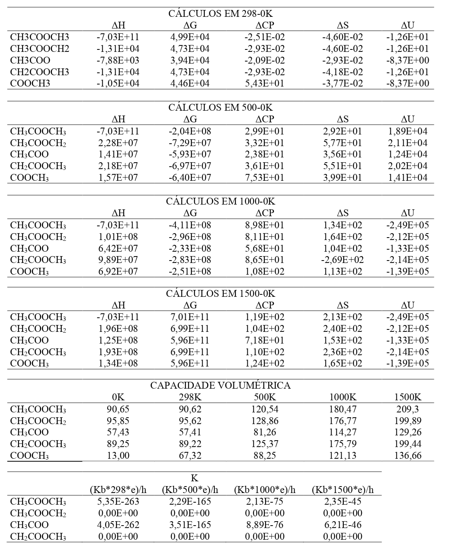 CÁLCULOS EM 298-0K

| | ΔH | ΔG | ΔCP | ΔS | ΔU |
|---|---|---|---|---|---|
| CH3COOCH3 | -7,03E+11 | 4,99E+04 | -2,51E-02 | -4,60E-02 | -1,26E+01 |
| CH3COOCH2 | -1,31E+04 | 4,73E+04 | -2,93E-02 | -4,60E-02 | -1,26E+01 |
| CH3COO | -7,88E+03 | 3,94E+04 | -2,09E-02 | -2,93E-02 | -8,37E+00 |
| CH2COOCH3 | -1,31E+04 | 4,73E+04 | -2,93E-02 | -4,18E-02 | -1,26E+01 |
| COOCH3 | -1,05E+04 | 4,46E+04 | 5,43E+01 | -3,77E-02 | -8,37E+00 |

CÁLCULOS EM 500-0K

| | ΔH | ΔG | ΔCP | ΔS | ΔU |
|---|---|---|---|---|---|
| $CH_3COOCH_3$ | -7,03E+11 | -2,04E+08 | 2,99E+01 | 2,92E+01 | 1,89E+04 |
| $CH_3COOCH_2$ | 2,28E+07 | -7,29E+07 | 3,32E+01 | 5,77E+01 | 2,11E+04 |
| $CH_3COO$ | 1,41E+07 | -5,93E+07 | 2,38E+01 | 3,56E+01 | 1,24E+04 |
| $CH_2COOCH_3$ | 2,18E+07 | -6,97E+07 | 3,61E+01 | 5,51E+01 | 2,02E+04 |
| $COOCH_3$ | 1,57E+07 | -6,40E+07 | 7,53E+01 | 3,99E+01 | 1,41E+04 |

CÁLCULOS EM 1000-0K

| | ΔH | ΔG | ΔCP | ΔS | ΔU |
|---|---|---|---|---|---|
| $CH_3COOCH_3$ | -7,03E+11 | -4,11E+08 | 8,98E+01 | 1,34E+02 | -2,49E+05 |
| $CH_3COOCH_2$ | 1,01E+08 | -2,96E+08 | 8,11E+01 | 1,64E+02 | -2,12E+05 |
| $CH_3COO$ | 6,42E+07 | -2,33E+08 | 5,68E+01 | 1,04E+02 | -1,33E+05 |
| $CH_2COOCH_3$ | 9,89E+07 | -2,83E+08 | 8,65E+01 | -2,69E+02 | -2,14E+05 |
| $COOCH_3$ | 6,92E+07 | -2,51E+08 | 1,08E+02 | 1,13E+02 | -1,39E+05 |

CÁLCULOS EM 1500-0K

| | ΔH | ΔG | ΔCP | ΔS | ΔU |
|---|---|---|---|---|---|
| $CH_3COOCH_3$ | -7,03E+11 | 7,01E+11 | 1,19E+02 | 2,13E+02 | -2,49E+05 |
| $CH_3COOCH_2$ | 1,96E+08 | 6,99E+11 | 1,04E+02 | 2,40E+02 | -2,12E+05 |
| $CH_3COO$ | 1,25E+08 | 5,96E+11 | 7,18E+01 | 1,53E+02 | -1,33E+05 |
| $CH_2COOCH_3$ | 1,93E+08 | 6,99E+11 | 1,10E+02 | 2,36E+02 | -2,14E+05 |
| $COOCH_3$ | 1,34E+08 | 5,96E+11 | 1,24E+02 | 1,65E+02 | -1,39E+05 |

CAPACIDADE VOLUMÉTRICA

| | 0K | 298K | 500K | 1000K | 1500K |
|---|---|---|---|---|---|
| $CH_3COOCH_3$ | 90,65 | 90,62 | 120,54 | 180,47 | 209,3 |
| $CH_3COOCH_2$ | 95,85 | 95,62 | 128,86 | 176,77 | 199,89 |
| $CH_3COO$ | 57,43 | 57,41 | 81,26 | 114,27 | 129,26 |
| $CH_2COOCH_3$ | 89,25 | 89,22 | 125,37 | 175,79 | 199,44 |
| $COOCH_3$ | 13,00 | 67,32 | 88,25 | 121,13 | 136,66 |

K

| | (Kb*298*e)/h | (Kb*500*e)/h | (Kb*1000*e)/h | (Kb*1500*e)/h |
|---|---|---|---|---|
| $CH_3COOCH_3$ | 5,35E-263 | 2,29E-165 | 2,13E-75 | 2,35E-45 |
| $CH_3COOCH_2$ | 0,00E+00 | 0,00E+00 | 0,00E+00 | 0,00E+00 |
| $CH_3COO$ | 4,05E-262 | 3,51E-165 | 8,89E-76 | 6,21E-46 |
| $CH_2COOCH_3$ | 0,00E+00 | 0,00E+00 | 0,00E+00 | 0,00E+00 |